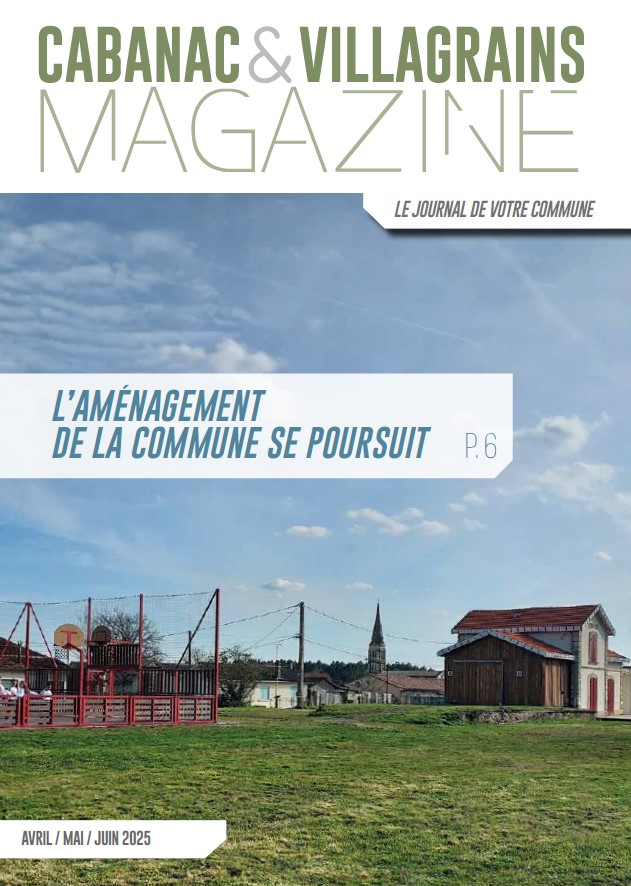 CABANAC & VILLAGRAINS
MAGAZINE

LE JOURNAL DE VOTRE COMMUNE

L'AMÉNAGEMENT
DE LA COMMUNE SE POURSUIT P.6

AVRIL / MAI / JUIN 2025